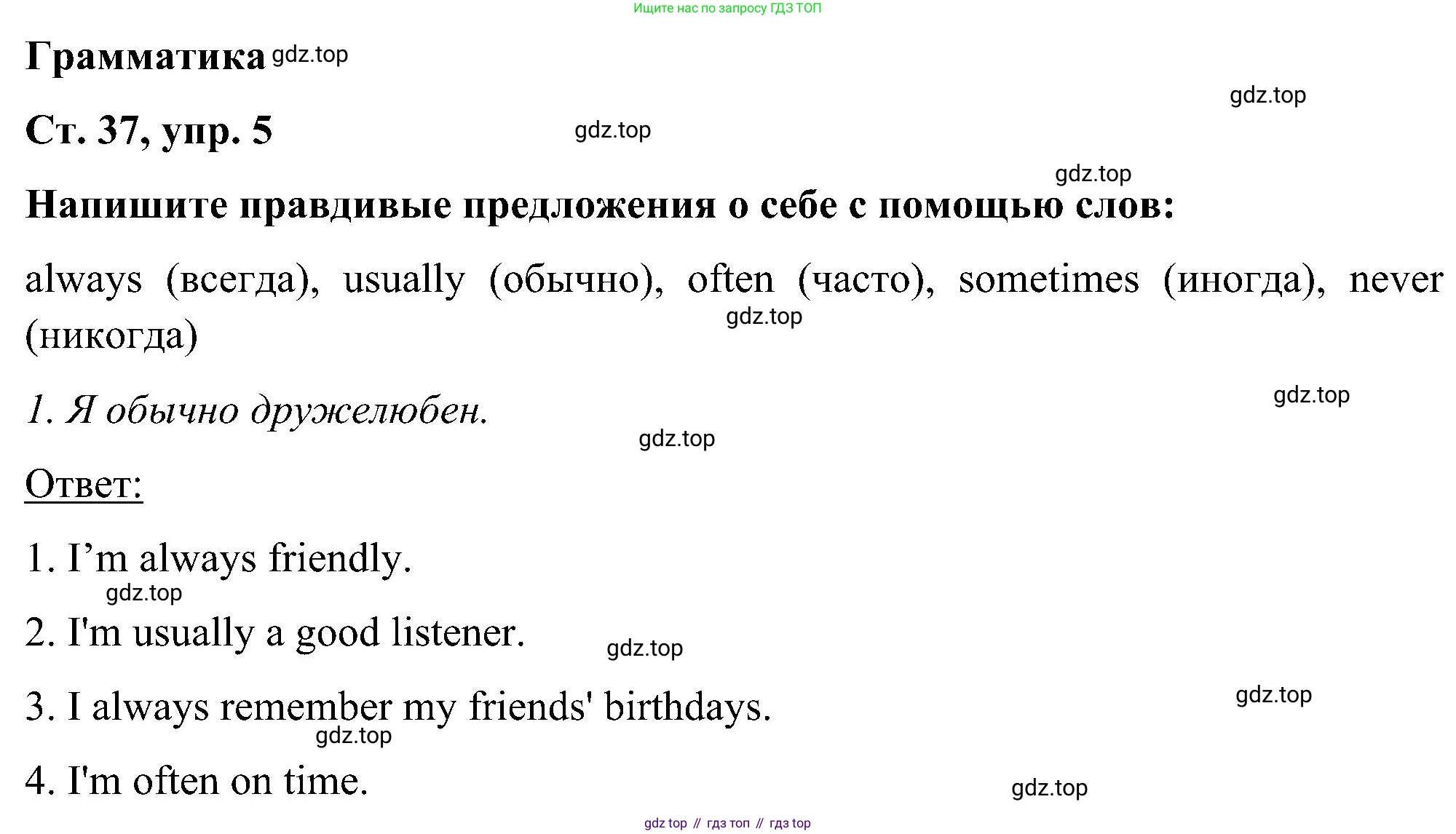 Ищите нас по запросу ГДЗ ТОП

Грамматика gdz.top

gdz.top

Ст. 37, упр. 5 gdz.top

gdz.top

Напишите правдивые предложения о себе с помощью слов:

always (всегда), usually (обычно), often (часто), sometimes (иногда), never (никогда)

gdz.top

1. Я обычно дружелюбен.

gdz.top

gdz.top

Ответ:

1. I’m always friendly.

gdz.top

2. I'm usually a good listener.

gdz.top

3. I always remember my friends' birthdays.

gdz.top

gdz.top

4. I'm often on time.

gdz.top

gdz top // гдз топ // гдз top